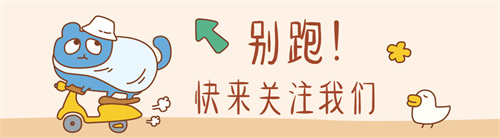 别跑！
快来关注我们